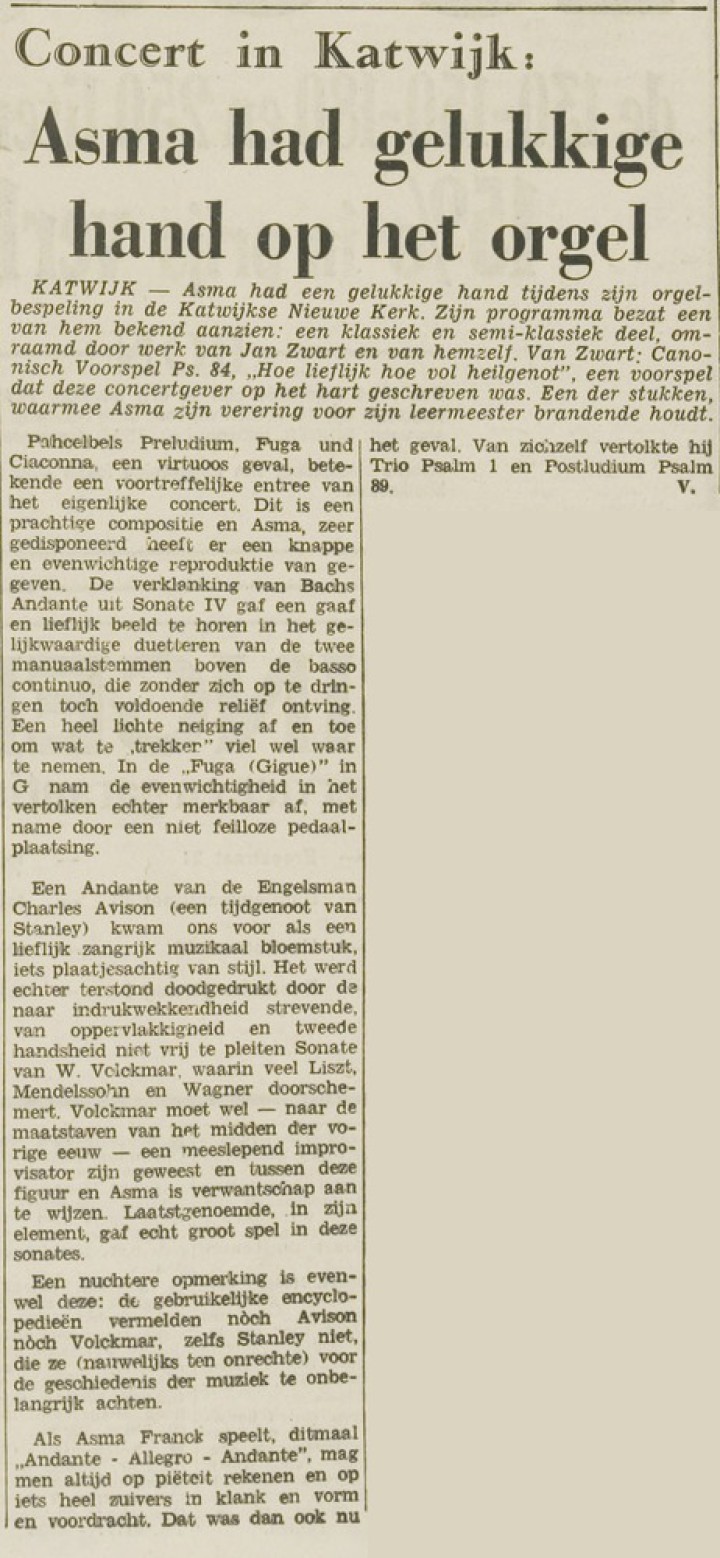 Concert in Katwijk:

Asma had gelukkige hand op het orgel

KATWIJK — Asma had een gelukkige hand tijdens zijn orgelbespeling in de Katwijkse Nieuwe Kerk. Zijn programma bezat een van hem bekend aanzien: een klassiek en semi-klassiek deel, omraamd door werk van Jan Zwart en van hemzelf. Van Zwart: Canonisch Voorspel Ps. 84, „Hoe lieflijk hoe vol heilgenot", een voorspel dat deze concertgever op het hart geschreven was. Een der stukken, waarmee Asma zijn verering voor zijn leermeester brandende houdt.

Pahcelbels Preludium, Fuga und Ciaconna, een virtuoos geval, betekende een voortreffelijke entree van het eigenlijke concert. Dit is een prachtige compositie en Asma, zeer gedisponeerd heeft er een knappe en evenwichtige reproduktie van gegeven. De verklanking van Bachs Andante uit Sonate IV gaf een gaaf en lieflijk beeld te horen in het gelijkwaardige duetteren van de twee manuaalstemmen boven de basso continuo, die zonder zich op te dringen toch voldoende reliëf ontving. Een heel lichte neiging af en toe om wat te „trekker" viel wel waar te nemen. In de „Fuga (Gigue)" in G nam de evenwichtigheid in het vertolken echter merkbaar af, met name door een niet feilloze pedaalplaatsing.

Een Andante van de Engelsman Charles Avison (een tijdgenoot van Stanley) kwam ons voor als een lieflijk zangrijk muzikaal bloemstuk, iets plaatjesachtig van stijl. Het werd echter terstond doodgedrukt door de naar indrukwekkendheid strevende, van oppervlakkigheid en tweede handsheid niet vrij te pleiten Sonate van W. Volckmar, waarin veel Liszt, Mendelssohn en Wagner doorschemert. Volckmar moet wel — naar de maatstaven van het midden der vorige eeuw — een meeslepend improvisator zijn geweest en tussen deze figuur en Asma is verwantschap aan te wijzen. Laatstgenoemde, in zijn element, gaf echt groot spel in deze sonates.

Een nuchtere opmerking is evenwel deze: de gebruikelijke encyclopedieën vermelden nòch Avison nòch Volckmar, zelfs Stanley niet, die ze (nauwelijks ten onrechte) voor de geschiedenis der muziek te onbelangrijk achten.

Als Asma Franck speelt, ditmaal „Andante - Allegro - Andante", mag men altijd op piëteit rekenen en op iets heel zuivers in klank en vorm en voordracht. Dat was dan ook nu het geval. Van zichzelf vertolkte hij Trio Psalm 1 en Postludium Psalm 89.

V.